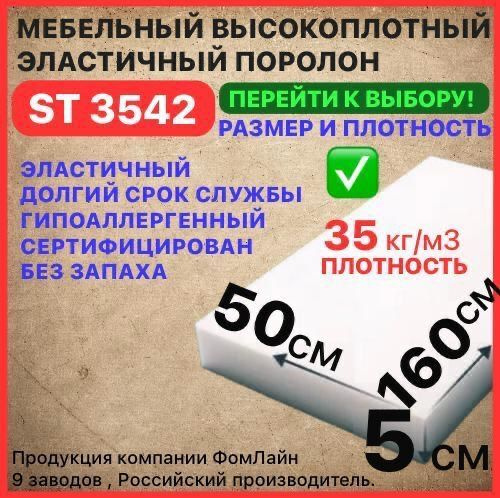 МЕБЕЛЬНЫЙ ВЫСОКОПЛОТНЫЙ ЭЛАСТИЧНЫЙ ПОРОЛОН

ST 3542

ПЕРЕЙТИ К ВЫБОРУ!

РАЗМЕР И ПЛОТНОСТЬ

ЭЛАСТИЧНЫЙ
ДОЛГИЙ СРОК СЛУЖБЫ
ГИПОАЛЛЕРГЕННЫЙ
СЕРТИФИЦИРОВАН
БЕЗ ЗАПАХА

35 кг/м3
ПЛОТНОСТЬ

50см

160см

5 см

Продукция компании ФомЛайн
9 заводов , Российский производитель.